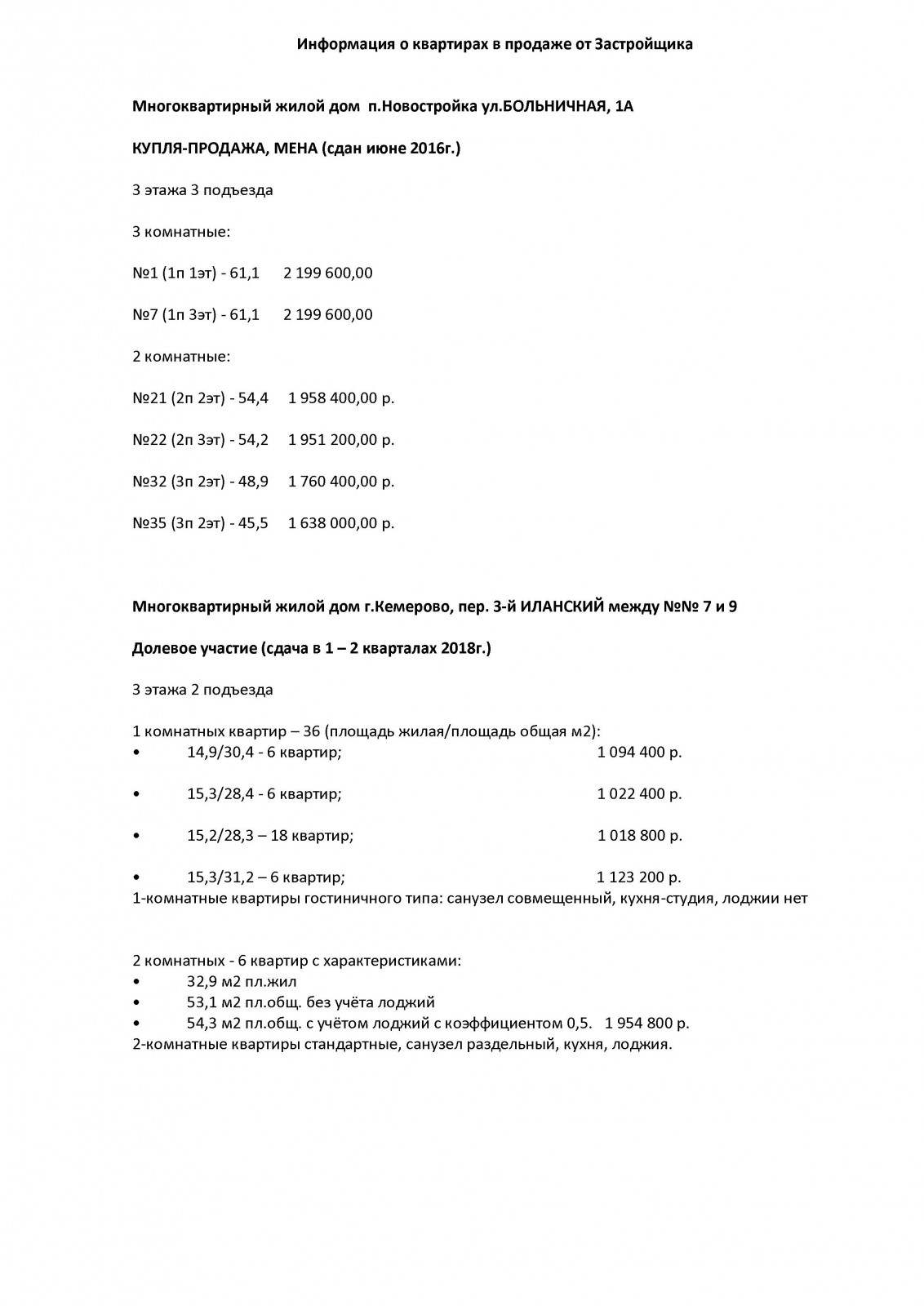 Информация о квартирах в продаже от Застройщика

Многоквартирный жилой дом п.Новостройка ул.БОЛЬНИЧНАЯ, 1А

КУПЛЯ-ПРОДАЖА, МЕНА (сдан июне 2016г.)

3 этажа 3 подъезда

3 комнатные:

№1 (1п 1эт) - 61,1 2 199 600,00

№7 (1п 3эт) - 61,1 2 199 600,00

2 комнатные:

№21 (2п 2эт) - 54,4 1 958 400,00 р.

№22 (2п 3эт) - 54,2 1 951 200,00 р.

№32 (3п 2эт) - 48,9 1 760 400,00 р.

№35 (3п 2эт) - 45,5 1 638 000,00 р.

Многоквартирный жилой дом г.Кемерово, пер. 3-й ИЛАНСКИЙ между №№ 7 и 9

Долевое участие (сдача в 1 – 2 кварталах 2018г.)

3 этажа 2 подъезда

1 комнатных квартир – 36 (площадь жилая/площадь общая м2):
• 14,9/30,4 - 6 квартир; 1 094 400 р.

• 15,3/28,4 - 6 квартир; 1 022 400 р.

• 15,2/28,3 – 18 квартир; 1 018 800 р.

• 15,3/31,2 – 6 квартир; 1 123 200 р.
1-комнатные квартиры гостиничного типа: санузел совмещенный, кухня-студия, лоджии нет

2 комнатных - 6 квартир с характеристиками:
• 32,9 м2 пл.жил
• 53,1 м2 пл.общ. без учёта лоджий
• 54,3 м2 пл.общ. с учётом лоджий с коэффициентом 0,5. 1 954 800 р.
2-комнатные квартиры стандартные, санузел раздельный, кухня, лоджия.